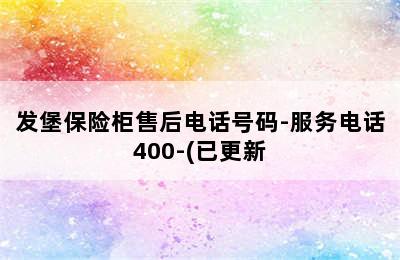 发堡保险柜售后电话号码-服务电话400-(已更新